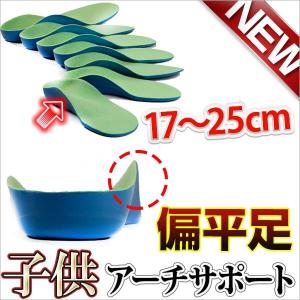 NEW

17～25cm

偏平足

子供 アーチサポート